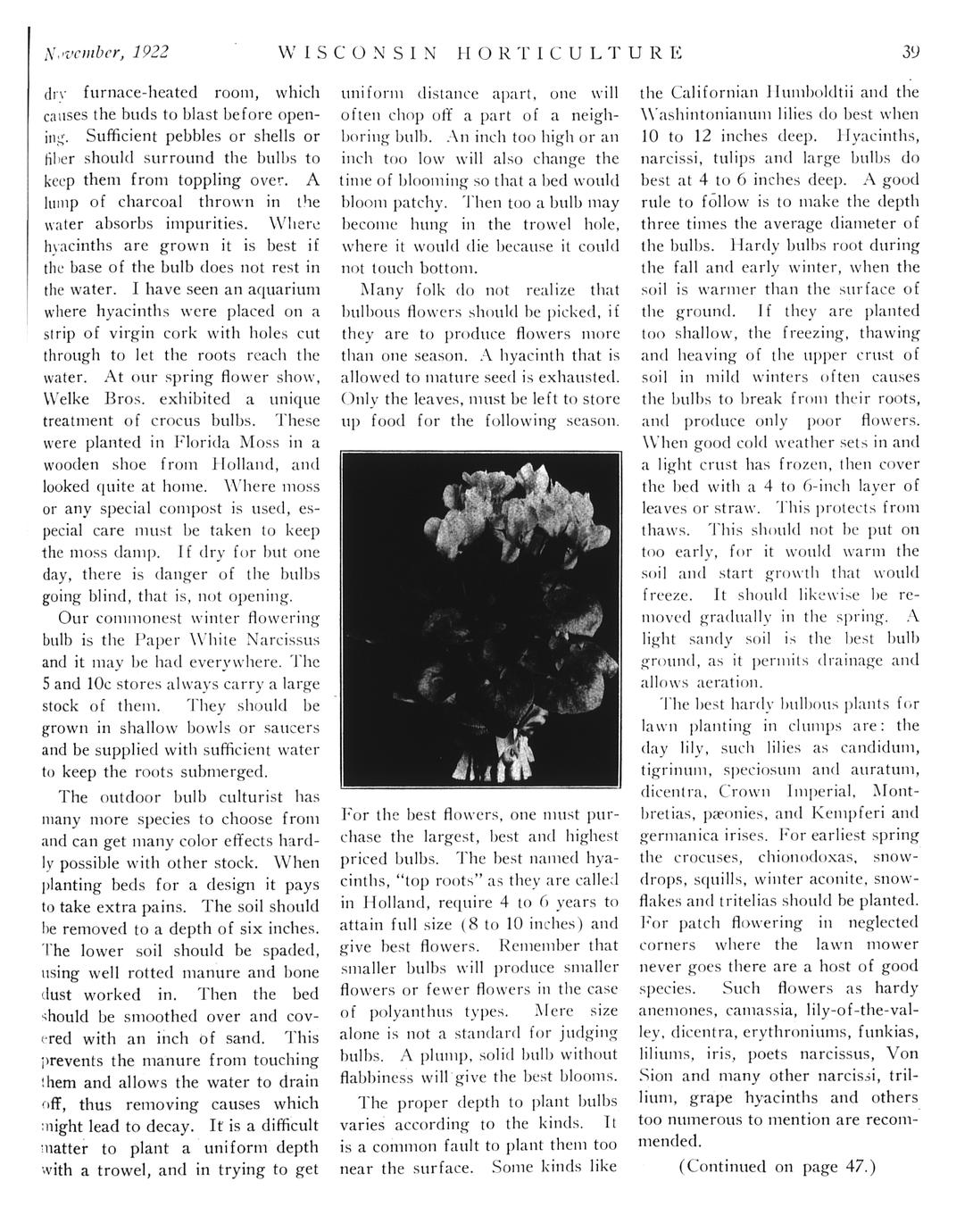 November, 1922 WISCONSIN HORTICULTURE 39

dry furnace-heated room, which causes the buds to blast before opening. Sufficient pebbles or shells or fiber should surround the bulbs to keep them from toppling over. A lump of charcoal thrown in the water absorbs impurities. Where hyacinths are grown it is best if the base of the bulb does not rest in the water. I have seen an aquarium where hyacinths were placed on a strip of virgin cork with holes cut through to let the roots reach the water. At our spring flower show, Welke Bros. exhibited a unique treatment of crocus bulbs. These were planted in Florida Moss in a wooden shoe from Holland, and looked quite at home. Where moss or any special compost is used, especial care must be taken to keep the moss damp. If dry for but one day, there is danger of the bulbs going blind, that is, not opening.

Our commonest winter flowering bulb is the Paper White Narcissus and it may be had everywhere. The 5 and 10c stores always carry a large stock of them. They should be grown in shallow bowls or saucers and be supplied with sufficient water to keep the roots submerged.

The outdoor bulb culturist has many more species to choose from and can get many color effects hardly possible with other stock. When planting beds for a design it pays to take extra pains. The soil should be removed to a depth of six inches. The lower soil should be spaded, using well rotted manure and bone dust worked in. Then the bed should be smoothed over and covered with an inch of sand. This prevents the manure from touching them and allows the water to drain off, thus removing causes which might lead to decay. It is a difficult matter to plant a uniform depth with a trowel, and in trying to get uniform distance apart, one will often chop off a part of a neighboring bulb. An inch too high or an inch too low will also change the time of blooming so that a bed would bloom patchy. Then too a bulb may become hung in the trowel hole, where it would die because it could not touch bottom.

Many folk do not realize that bulbous flowers should be picked, if they are to produce flowers more than one season. A hyacinth that is allowed to mature seed is exhausted. Only the leaves, must be left to store up food for the following season.

For the best flowers, one must purchase the largest, best and highest priced bulbs. The best named hyacinths, "top roots" as they are called in Holland, require 4 to 6 years to attain full size (8 to 10 inches) and give best flowers. Remember that smaller bulbs will produce smaller flowers or fewer flowers in the case of polyanthus types. Mere size alone is not a standard for judging bulbs. A plump, solid bulb without flabbiness will give the best blooms.

The proper depth to plant bulbs varies according to the kinds. It is a common fault to plant them too near the surface. Some kinds like the Californian Humboldtii and the Washintonianum lilies do best when 10 to 12 inches deep. Hyacinths, narcissi, tulips and large bulbs do best at 4 to 6 inches deep. A good rule to follow is to make the depth three times the average diameter of the bulbs. Hardy bulbs root during the fall and early winter, when the soil is warmer than the surface of the ground. If they are planted too shallow, the freezing, thawing and heaving of the upper crust of soil in mild winters often causes the bulbs to break from their roots, and produce only poor flowers. When good cold weather sets in and a light crust has frozen, then cover the bed with a 4 to 6-inch layer of leaves or straw. This protects from thaws. This should not be put on too early, for it would warm the soil and start growth that would freeze. It should likewise be removed gradually in the spring. A light sandy soil is the best bulb ground, as it permits drainage and allows aeration.

The best hardy bulbous plants for lawn planting in clumps are: the day lily, such lilies as candidum, tigrinum, speciosum and auratum, dicentra, Crown Imperial, Montbretias, pæonies, and Kempferi and germanica irises. For earliest spring the crocuses, chionodoxas, snowdrops, squills, winter aconite, snowflakes and tritelias should be planted. For patch flowering in neglected corners where the lawn mower never goes there are a host of good species. Such flowers as hardy anemones, camassia, lily-of-the-valley, dicentra, erythroniums, funkias, liliums, iris, poets narcissus, Von Sion and many other narcissi, trillium, grape hyacinths and others too numerous to mention are recommended.

(Continued on page 47.)